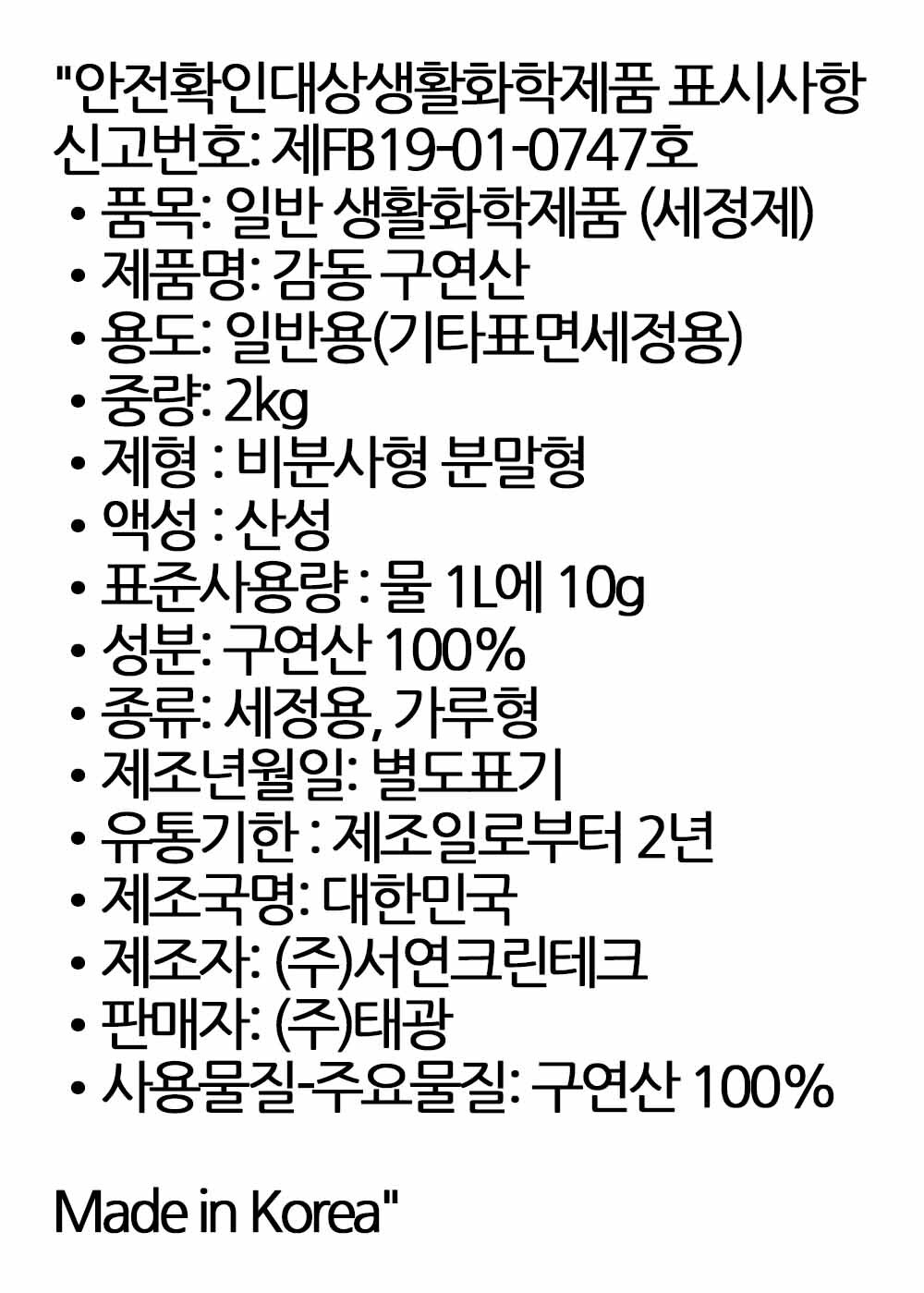 "안전확인대상생활화학제품 표시사항
신고번호: 제FB19-01-0747호
• 품목: 일반 생활화학제품 (세정제)
• 제품명: 감동 구연산
• 용도: 일반용(기타표면세정용)
• 중량: 2kg
• 제형 : 비분사형 분말형
• 액성 : 산성
• 표준사용량 : 물 1L에 10g
• 성분: 구연산 100%
• 종류: 세정용, 가루형
• 제조년월일: 별도표기
• 유통기한 : 제조일로부터 2년
• 제조국명: 대한민국
• 제조자: (주)서연크린테크
• 판매자: (주)태광
• 사용물질-주요물질: 구연산 100%

Made in Korea"